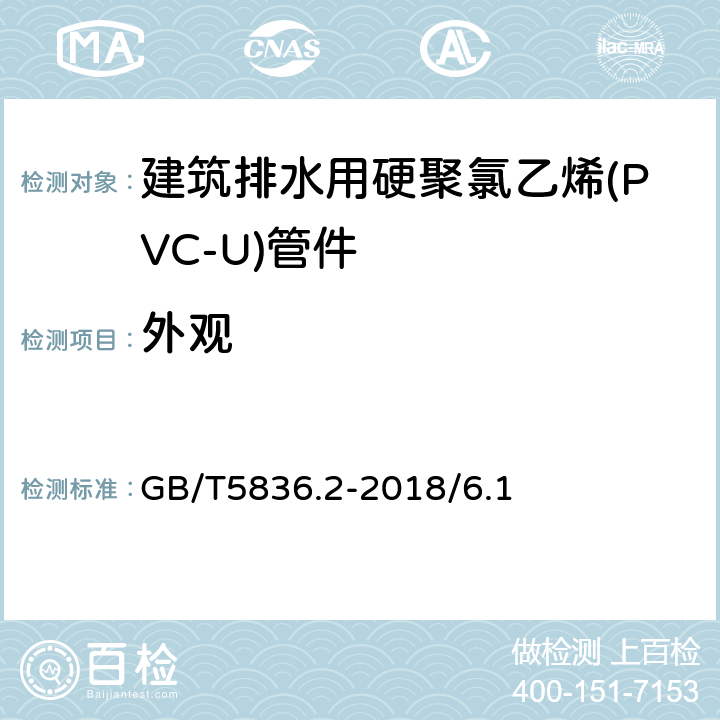 MA CNAS AC ilac-MRA

检测对象： 建筑排水用硬聚氯乙烯(PVC-U)管件

检测项目： 外观

检测标准： GB/T5836.2-2018/6.1

百检
Baijiantest.com

做检测 上百检
400-151-7153